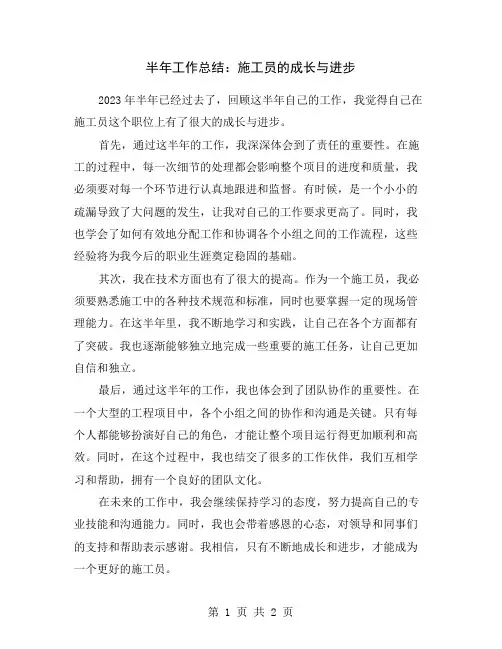 半年工作总结：施工员的成长与进步

2023年半年已经过去了，回顾这半年自己的工作，我觉得自己在施工员这个职位上有了很大的成长与进步。

首先，通过这半年的工作，我深深体会到了责任的重要性。在施工的过程中，每一次细节的处理都会影响整个项目的进度和质量，我必须要对每一个环节进行认真地跟进和监督。有时候，是一个小小的疏漏导致了大问题的发生，让我对自己的工作要求更高了。同时，我也学会了如何有效地分配工作和协调各个小组之间的工作流程，这些经验将为我今后的职业生涯奠定稳固的基础。

其次，我在技术方面也有了很大的提高。作为一个施工员，我必须要熟悉施工中的各种技术规范和标准，同时也要掌握一定的现场管理能力。在这半年里，我不断地学习和实践，让自己在各个方面都有了突破。我也逐渐能够独立地完成一些重要的施工任务，让自己更加自信和独立。

最后，通过这半年的工作，我也体会到了团队协作的重要性。在一个大型的工程项目中，各个小组之间的协作和沟通是关键。只有每个人都能够扮演好自己的角色，才能让整个项目运行得更加顺利和高效。同时，在这个过程中，我也结交了很多的工作伙伴，我们互相学习和帮助，拥有一个良好的团队文化。

在未来的工作中，我会继续保持学习的态度，努力提高自己的专业技能和沟通能力。同时，我也会带着感恩的心态，对领导和同事们的支持和帮助表示感谢。我相信，只有不断地成长和进步，才能成为一个更好的施工员。

第 1 页 共 2 页